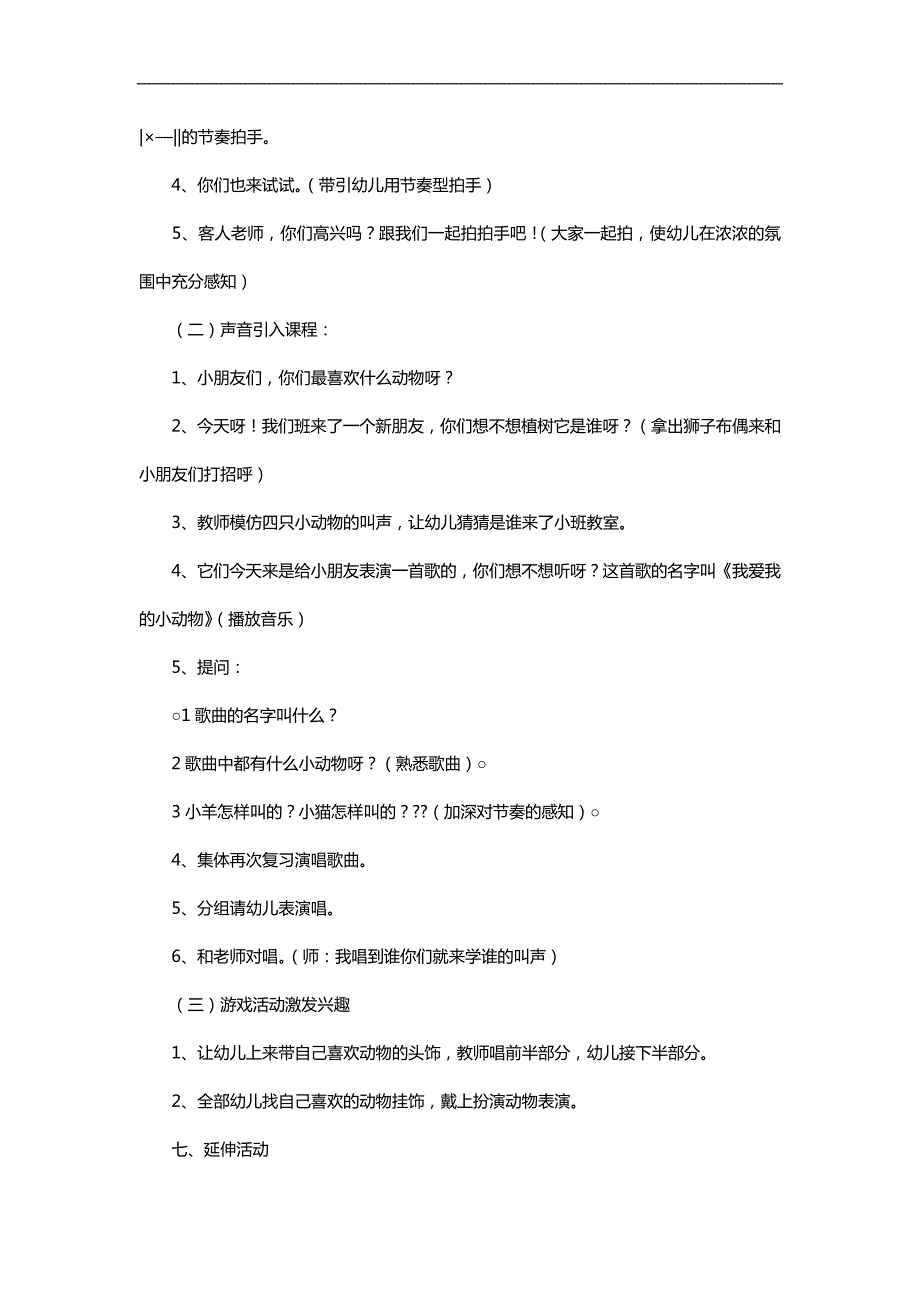 |×—||的节奏拍手。

4、你们也来试试。（带引幼儿用节奏型拍手）

5、客人老师，你们高兴吗？跟我们一起拍拍手吧！（大家一起拍，使幼儿在浓浓的氛围中充分感知）

（二）声音引入课程：

1、小朋友们，你们最喜欢什么动物呀？

2、今天呀！我们班来了一个新朋友，你们想不想植树它是谁呀？（拿出狮子布偶来和小朋友们打招呼）

3、教师模仿四只小动物的叫声，让幼儿猜猜是谁来了小班教室。

4、它们今天来是给小朋友表演一首歌的，你们想不想听呀？这首歌的名字叫《我爱我的小动物》（播放音乐）

5、提问：

○1 歌曲的名字叫什么？

2 歌曲中都有什么小动物呀？（熟悉歌曲）○

3 小羊怎样叫的？小猫怎样叫的？??（加深对节奏的感知）○

4、集体再次复习演唱歌曲。

5、分组请幼儿表演唱。

6、和老师对唱。（师：我唱到谁你们就来学谁的叫声）

（三）游戏活动激发兴趣

1、让幼儿上来带自己喜欢动物的头饰，教师唱前半部分，幼儿接下半部分。

2、全部幼儿找自己喜欢的动物挂饰，戴上扮演动物表演。

七、延伸活动